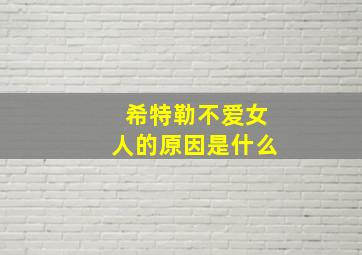 希特勒不爱女人的原因是什么